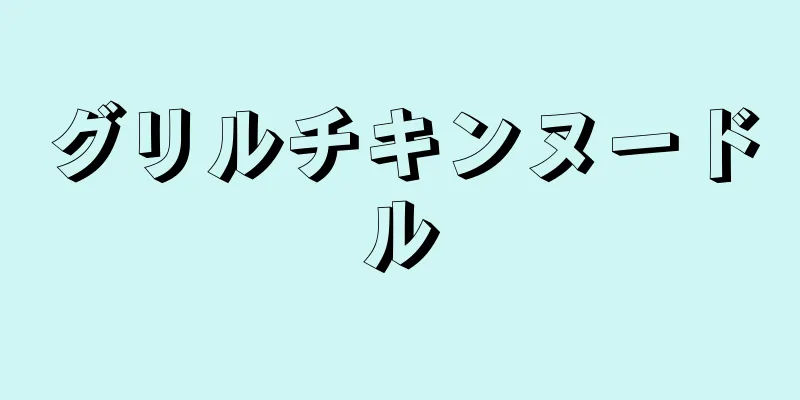 グリルチキンヌードル